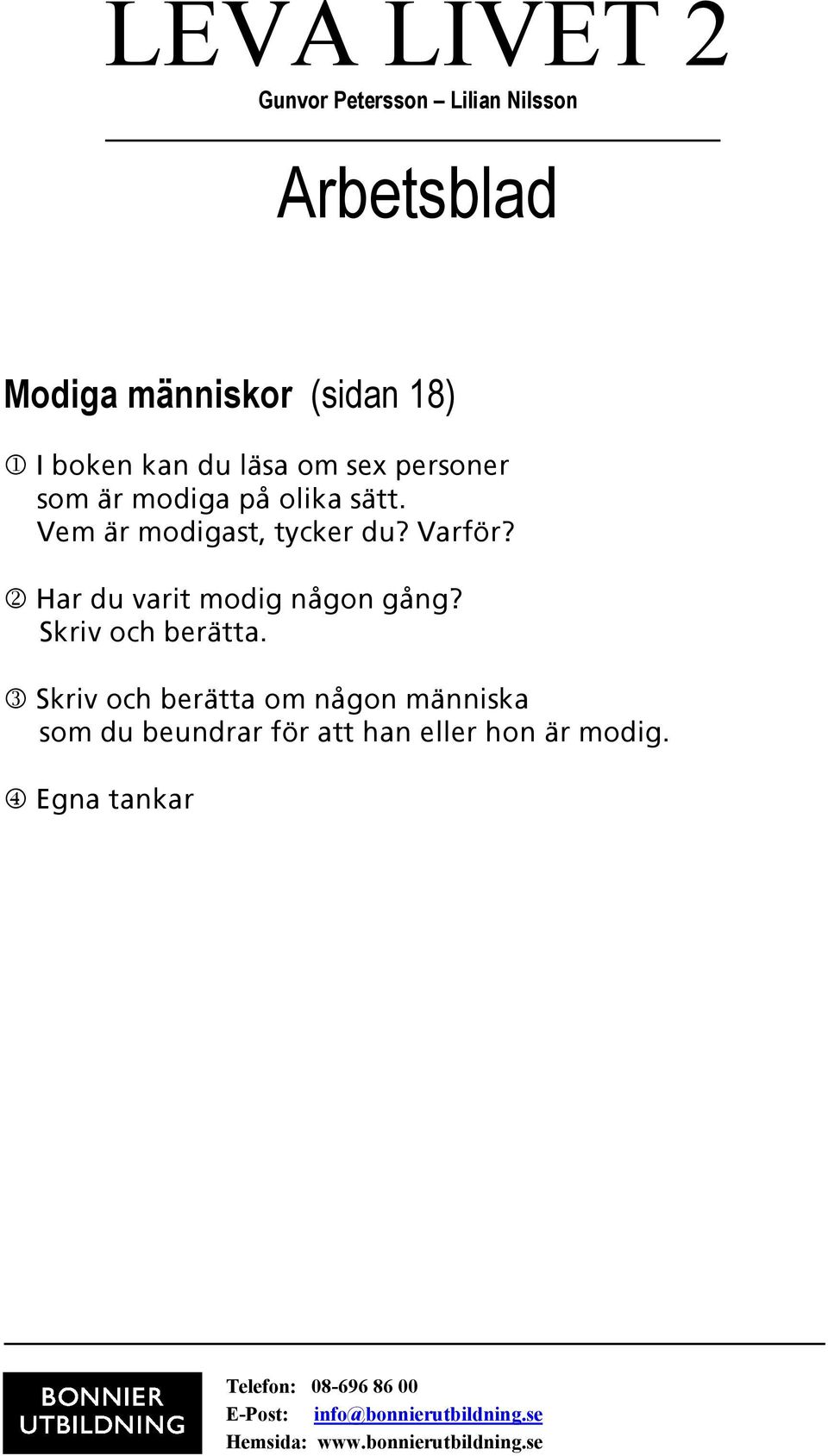 LEVA LIVET 2
Gunvor Petersson – Lilian Nilsson

Arbetsblad

Modiga människor (sidan 18)

① I boken kan du läsa om sex personer som är modiga på olika sätt. Vem är modigast, tycker du? Varför?

② Har du varit modig någon gång? Skriv och berätta.

③ Skriv och berätta om någon människa som du beundrar för att han eller hon är modig.

④ Egna tankar

BONNIER UTBILDNING

Telefon: 08-696 86 00
E-Post: info@bonnierutbildning.se
Hemsida: www.bonnierutbildning.se